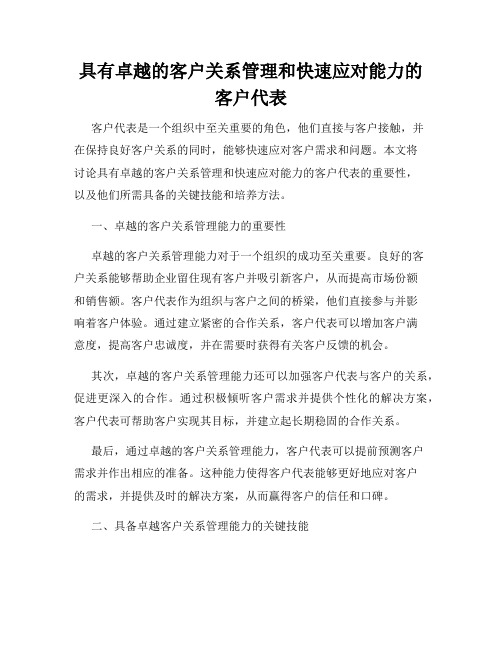 具有卓越的客户关系管理和快速应对能力的客户代表

客户代表是一个组织中至关重要的角色，他们直接与客户接触，并在保持良好客户关系的同时，能够快速应对客户需求和问题。本文将讨论具有卓越的客户关系管理和快速应对能力的客户代表的重要性，以及他们所需具备的关键技能和培养方法。

一、卓越的客户关系管理能力的重要性

卓越的客户关系管理能力对于一个组织的成功至关重要。良好的客户关系能够帮助企业留住现有客户并吸引新客户，从而提高市场份额和销售额。客户代表作为组织与客户之间的桥梁，他们直接参与并影响着客户体验。通过建立紧密的合作关系，客户代表可以增加客户满意度，提高客户忠诚度，并在需要时获得有关客户反馈的机会。

其次，卓越的客户关系管理能力还可以加强客户代表与客户的关系，促进更深入的合作。通过积极倾听客户需求并提供个性化的解决方案，客户代表可帮助客户实现其目标，并建立起长期稳固的合作关系。

最后，通过卓越的客户关系管理能力，客户代表可以提前预测客户需求并作出相应的准备。这种能力使得客户代表能够更好地应对客户的需求，并提供及时的解决方案，从而赢得客户的信任和口碑。

二、具备卓越客户关系管理能力的关键技能